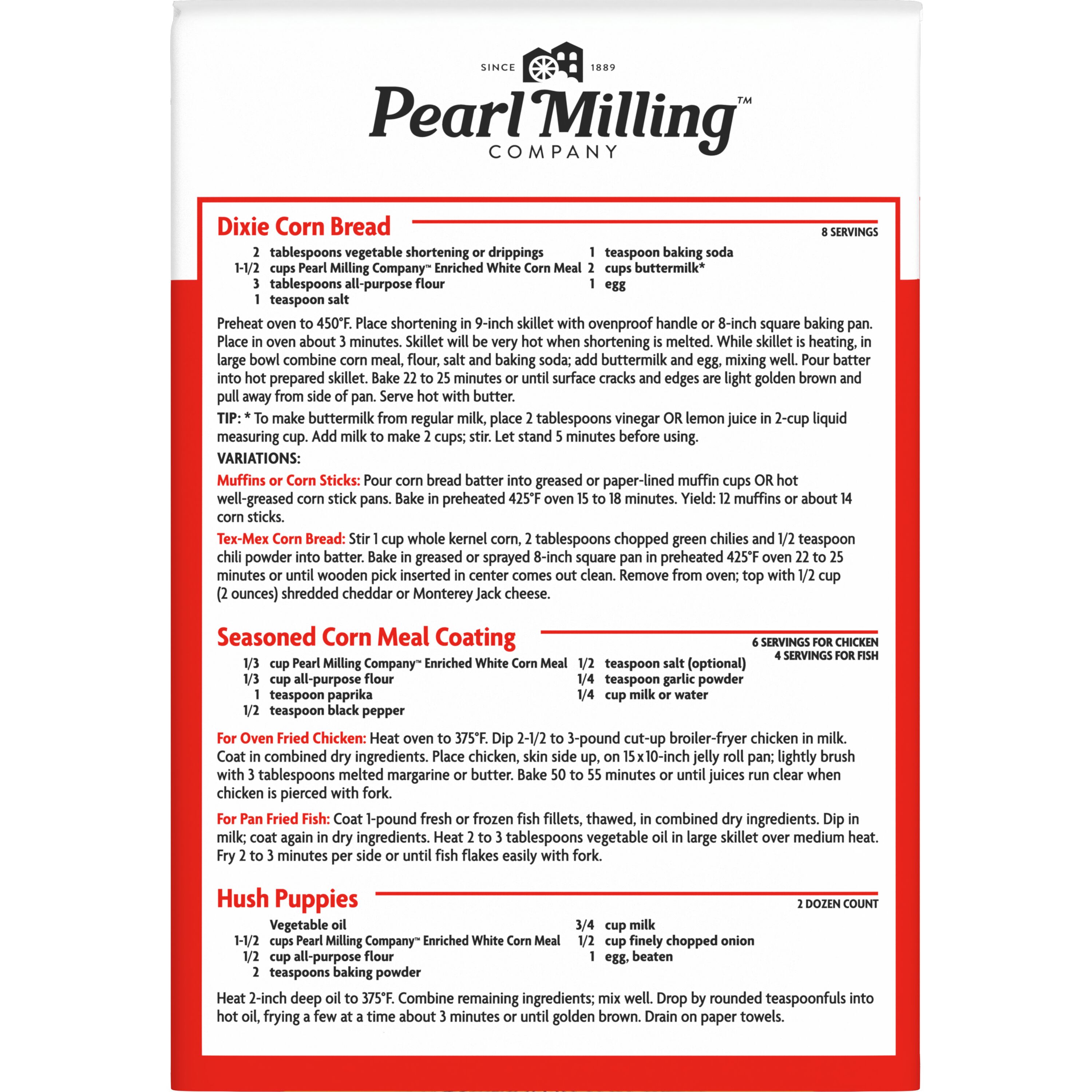 SINCE 1889

Pearl Milling™
COMPANY

Dixie Corn Bread
8 SERVINGS

2 tablespoons vegetable shortening or drippings
1-1/2 cups Pearl Milling Company™ Enriched White Corn Meal
3 tablespoons all-purpose flour
1 teaspoon salt
1 teaspoon baking soda
2 cups buttermilk*
1 egg

Preheat oven to 450°F. Place shortening in 9-inch skillet with ovenproof handle or 8-inch square baking pan. Place in oven about 3 minutes. Skillet will be very hot when shortening is melted. While skillet is heating, in large bowl combine corn meal, flour, salt and baking soda; add buttermilk and egg, mixing well. Pour batter into hot prepared skillet. Bake 22 to 25 minutes or until surface cracks and edges are light golden brown and pull away from side of pan. Serve hot with butter.

TIP: * To make buttermilk from regular milk, place 2 tablespoons vinegar OR lemon juice in 2-cup liquid measuring cup. Add milk to make 2 cups; stir. Let stand 5 minutes before using.

VARIATIONS:

Muffins or Corn Sticks: Pour corn bread batter into greased or paper-lined muffin cups OR hot well-greased corn stick pans. Bake in preheated 425°F oven 15 to 18 minutes. Yield: 12 muffins or about 14 corn sticks.

Tex-Mex Corn Bread: Stir 1 cup whole kernel corn, 2 tablespoons chopped green chilies and 1/2 teaspoon chili powder into batter. Bake in greased or sprayed 8-inch square pan in preheated 425°F oven 22 to 25 minutes or until wooden pick inserted in center comes out clean. Remove from oven; top with 1/2 cup (2 ounces) shredded cheddar or Monterey Jack cheese.

Seasoned Corn Meal Coating
6 SERVINGS FOR CHICKEN
4 SERVINGS FOR FISH

1/3 cup Pearl Milling Company™ Enriched White Corn Meal
1/3 cup all-purpose flour
1 teaspoon paprika
1/2 teaspoon black pepper
1/2 teaspoon salt (optional)
1/4 teaspoon garlic powder
1/4 cup milk or water

For Oven Fried Chicken: Heat oven to 375°F. Dip 2-1/2 to 3-pound cut-up broiler-fryer chicken in milk. Coat in combined dry ingredients. Place chicken, skin side up, on 15 x 10-inch jelly roll pan; lightly brush with 3 tablespoons melted margarine or butter. Bake 50 to 55 minutes or until juices run clear when chicken is pierced with fork.

For Pan Fried Fish: Coat 1-pound fresh or frozen fish fillets, thawed, in combined dry ingredients. Dip in milk; coat again in dry ingredients. Heat 2 to 3 tablespoons vegetable oil in large skillet over medium heat. Fry 2 to 3 minutes per side or until fish flakes easily with fork.

Hush Puppies
2 DOZEN COUNT

Vegetable oil
1-1/2 cups Pearl Milling Company™ Enriched White Corn Meal
1/2 cup all-purpose flour
2 teaspoons baking powder
3/4 cup milk
1/2 cup finely chopped onion
1 egg, beaten

Heat 2-inch deep oil to 375°F. Combine remaining ingredients; mix well. Drop by rounded teaspoonfuls into hot oil, frying a few at a time about 3 minutes or until golden brown. Drain on paper towels.